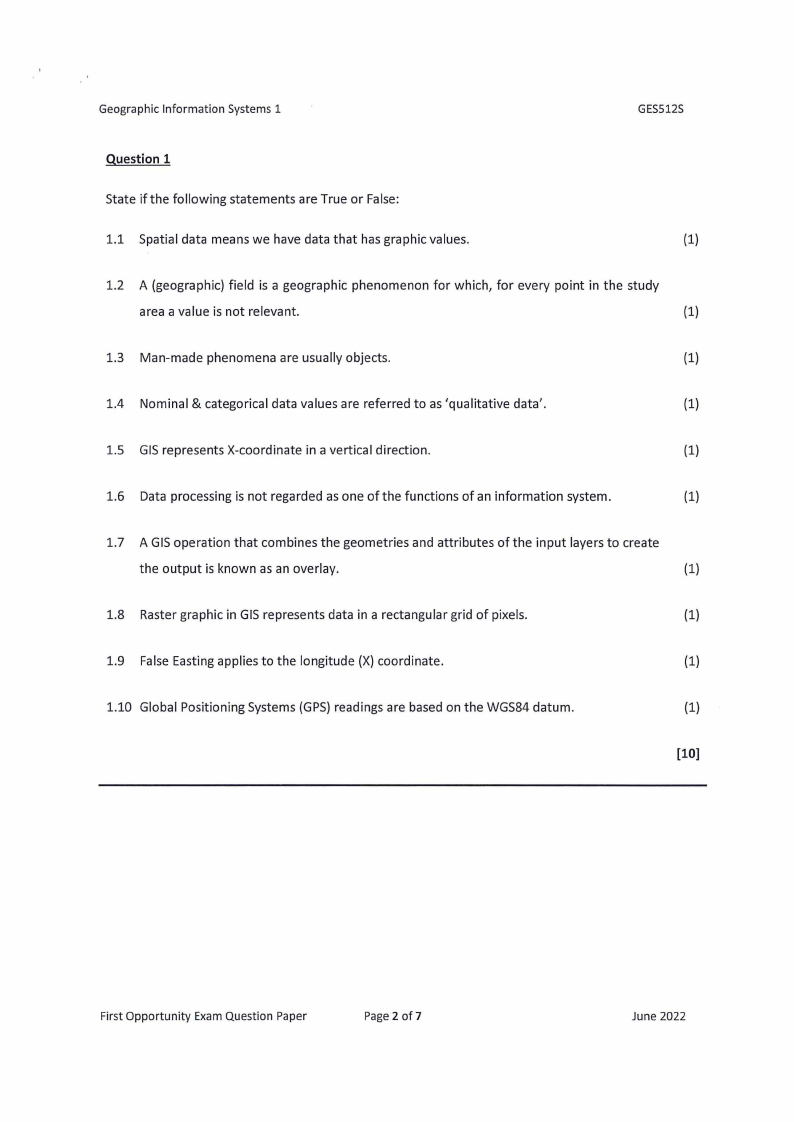 Geographic Information Systems 1 GES512S

Question 1

State if the following statements are True or False:

1.1 Spatial data means we have data that has graphic values. (1)

1.2 A (geographic) field is a geographic phenomenon for which, for every point in the study area a value is not relevant. (1)

1.3 Man-made phenomena are usually objects. (1)

1.4 Nominal & categorical data values are referred to as 'qualitative data'. (1)

1.5 GIS represents X-coordinate in a vertical direction. (1)

1.6 Data processing is not regarded as one of the functions of an information system. (1)

1.7 A GIS operation that combines the geometries and attributes of the input layers to create the output is known as an overlay. (1)

1.8 Raster graphic in GIS represents data in a rectangular grid of pixels. (1)

1.9 False Easting applies to the longitude (X) coordinate. (1)

1.10 Global Positioning Systems (GPS) readings are based on the WGS84 datum. (1)

[10]

First Opportunity Exam Question Paper Page 2 of 7 June 2022